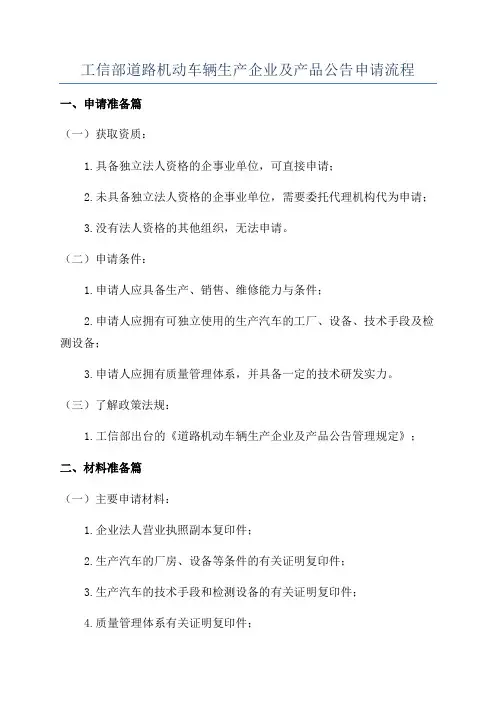 工信部道路机动车辆生产企业及产品公告申请流程

一、申请准备篇

（一）获取资质：

1.具备独立法人资格的企事业单位，可直接申请；

2.未具备独立法人资格的企事业单位，需要委托代理机构代为申请；

3.没有法人资格的其他组织，无法申请。

（二）申请条件：

1.申请人应具备生产、销售、维修能力与条件；

2.申请人应拥有可独立使用的生产汽车的工厂、设备、技术手段及检测设备；

3.申请人应拥有质量管理体系，并具备一定的技术研发实力。

（三）了解政策法规：

1.工信部出台的《道路机动车辆生产企业及产品公告管理规定》；

二、材料准备篇

（一）主要申请材料：

1.企业法人营业执照副本复印件；

2.生产汽车的厂房、设备等条件的有关证明复印件；

3.生产汽车的技术手段和检测设备的有关证明复印件；

4.质量管理体系有关证明复印件；